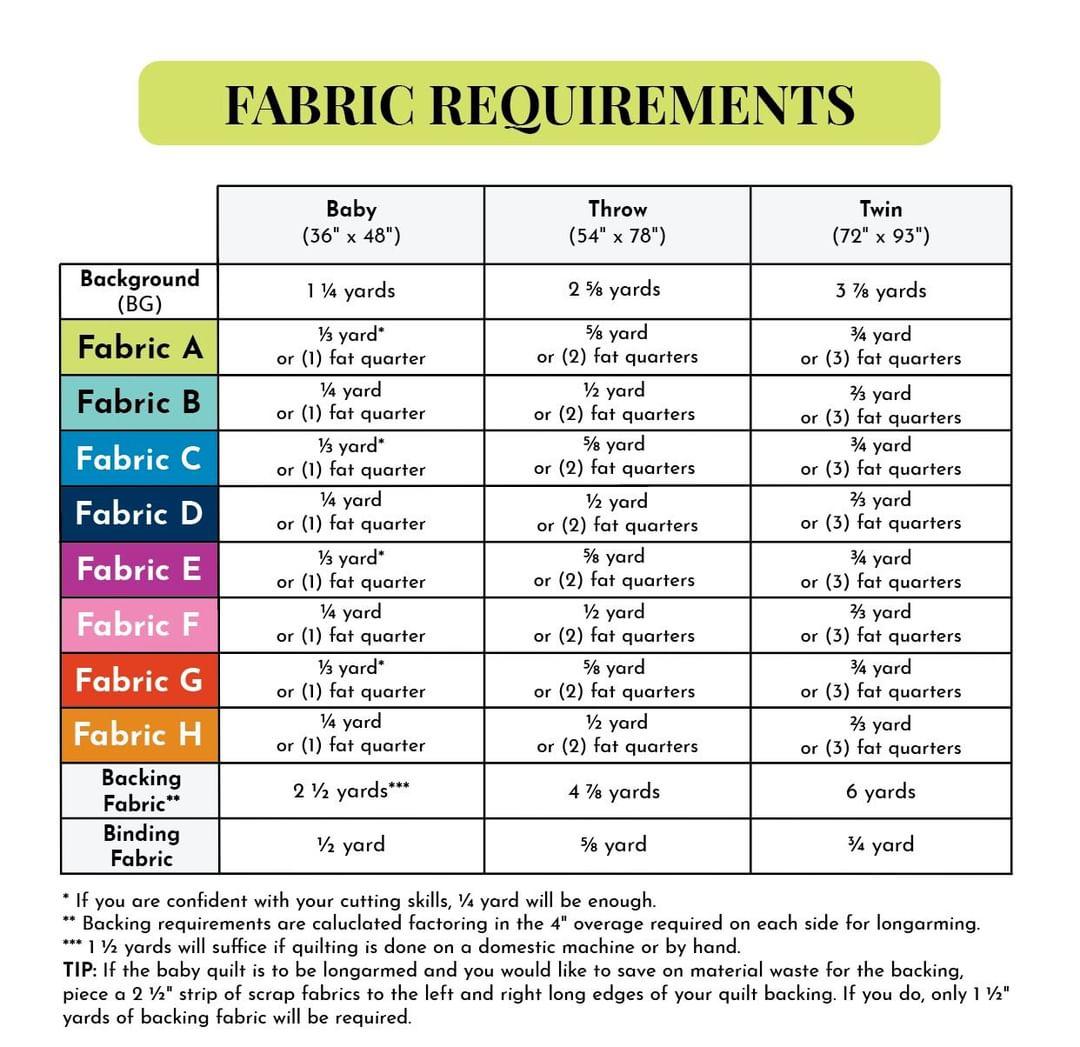 FABRIC REQUIREMENTS

| | Baby (36" x 48") | Throw (54" x 78") | Twin (72" x 93") |
|---|---|---|---|
| Background (BG) | 1 ¼ yards | 2 ⅝ yards | 3 ⅞ yards |
| Fabric A | ⅓ yard* or (1) fat quarter | ⅝ yard or (2) fat quarters | ¾ yard or (3) fat quarters |
| Fabric B | ¼ yard or (1) fat quarter | ½ yard or (2) fat quarters | ⅔ yard or (3) fat quarters |
| Fabric C | ⅓ yard* or (1) fat quarter | ⅝ yard or (2) fat quarters | ¾ yard or (3) fat quarters |
| Fabric D | ¼ yard or (1) fat quarter | ½ yard or (2) fat quarters | ⅔ yard or (3) fat quarters |
| Fabric E | ⅓ yard* or (1) fat quarter | ⅝ yard or (2) fat quarters | ¾ yard or (3) fat quarters |
| Fabric F | ¼ yard or (1) fat quarter | ½ yard or (2) fat quarters | ⅔ yard or (3) fat quarters |
| Fabric G | ⅓ yard* or (1) fat quarter | ⅝ yard or (2) fat quarters | ¾ yard or (3) fat quarters |
| Fabric H | ¼ yard or (1) fat quarter | ½ yard or (2) fat quarters | ⅔ yard or (3) fat quarters |
| Backing Fabric** | 2 ½ yards*** | 4 ⅞ yards | 6 yards |
| Binding Fabric | ½ yard | ⅝ yard | ¾ yard |

* If you are confident with your cutting skills, ¼ yard will be enough.
** Backing requirements are caluclated factoring in the 4" overage required on each side for longarming.
*** 1 ½ yards will suffice if quilting is done on a domestic machine or by hand.
TIP: If the baby quilt is to be longarmed and you would like to save on material waste for the backing, piece a 2 ½" strip of scrap fabrics to the left and right long edges of your quilt backing. If you do, only 1 ½" yards of backing fabric will be required.